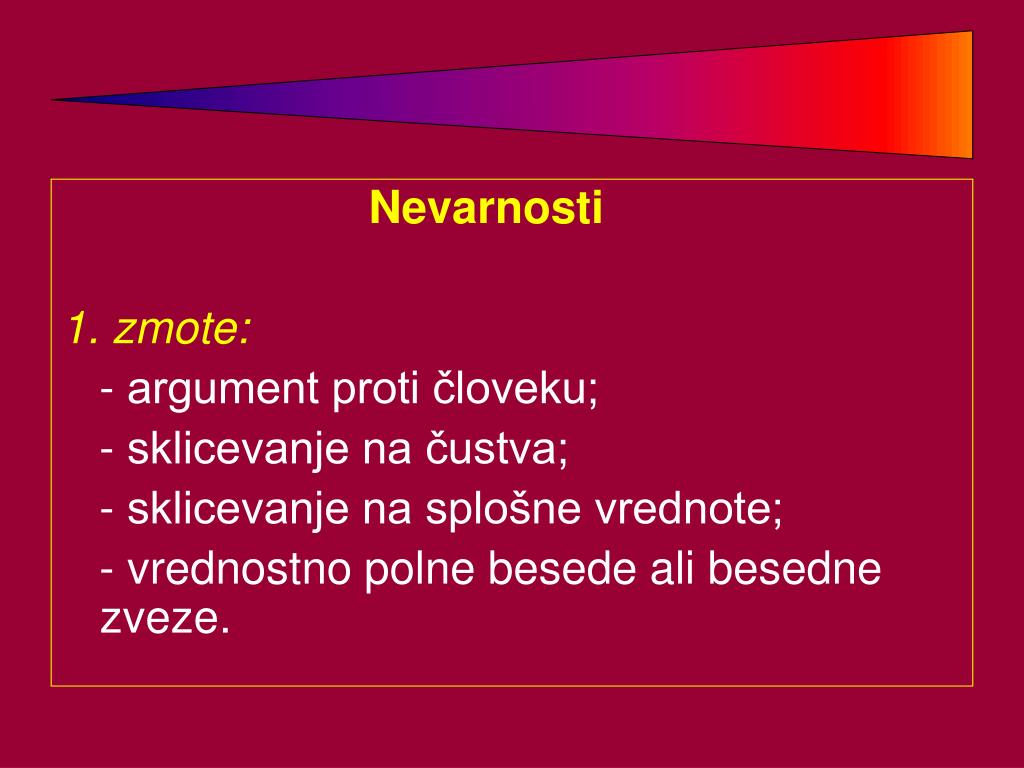 Nevarnosti

1. zmote:

- argument proti človeku;

- sklicevanje na čustva;

- sklicevanje na splošne vrednote;

- vrednostno polne besede ali besedne zveze.